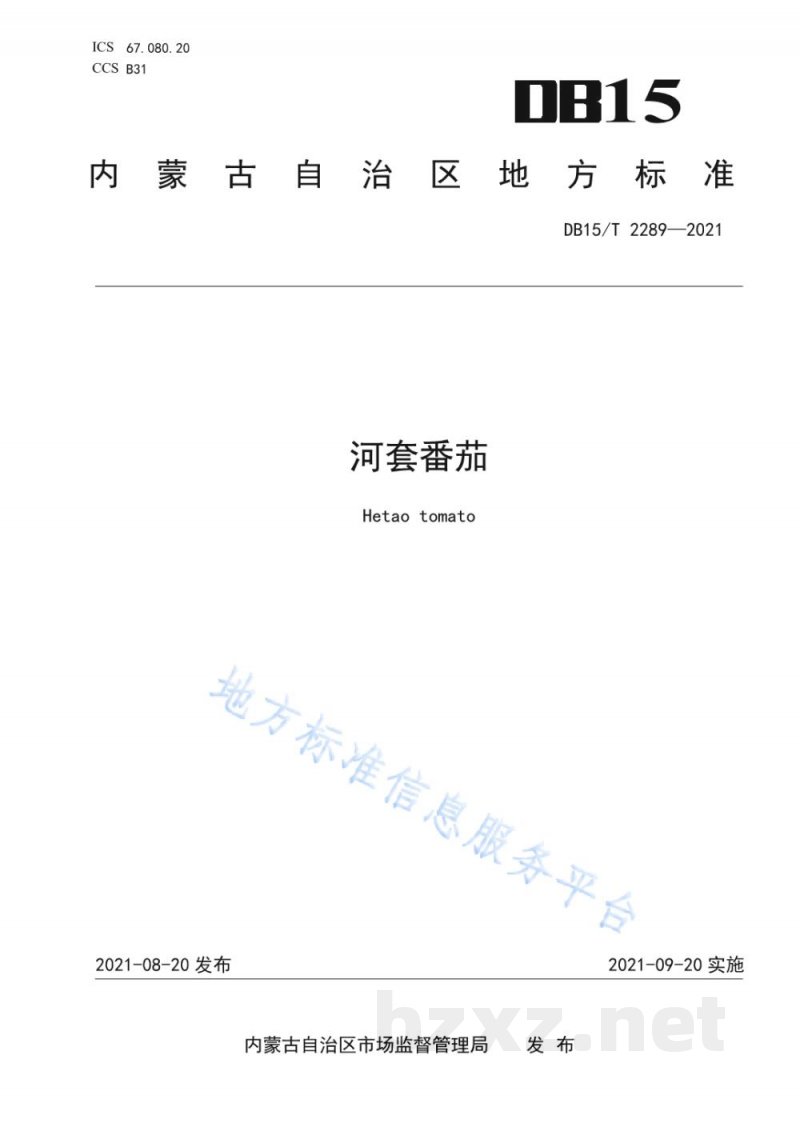 ICS 67.080.20
CCS B31

DB15

内蒙古自治区地方标准

DB15/T 2289—2021

河套番茄

Hetao tomato

2021-08-20发布 2021-09-20实施

内蒙古自治区市场监督管理局 发布

地方标准信息服务平台

bzxz.net